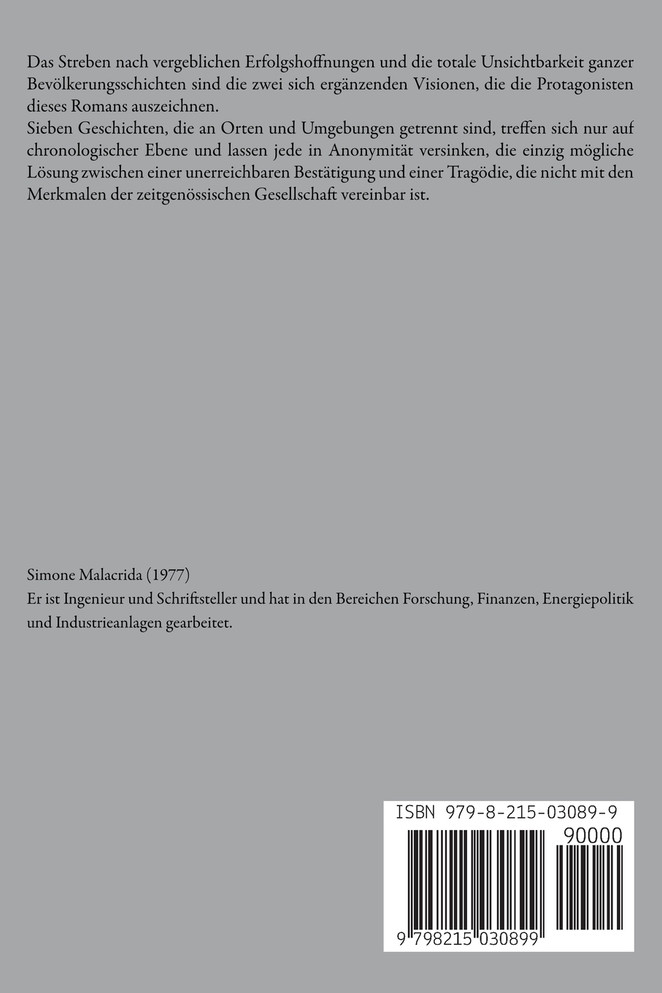 Das Streben nach vergeblichen Erfolgshoffnungen und die totale Unsichtbarkeit ganzer Bevölkerungsschichten sind die zwei sich ergänzenden Visionen, die die Protagonisten dieses Romans auszeichnen.
Sieben Geschichten, die an Orten und Umgebungen getrennt sind, treffen sich nur auf chronologischer Ebene und lassen jede in Anonymität versinken, die einzig mögliche Lösung zwischen einer unerreichbaren Bestätigung und einer Tragödie, die nicht mit den Merkmalen der zeitgenössischen Gesellschaft vereinbar ist.

Simone Malacrida (1977)
Er ist Ingenieur und Schriftsteller und hat in den Bereichen Forschung, Finanzen, Energiepolitik und Industrieanlagen gearbeitet.

ISBN 979-8-215-03089-9
90000
9 798215 030899